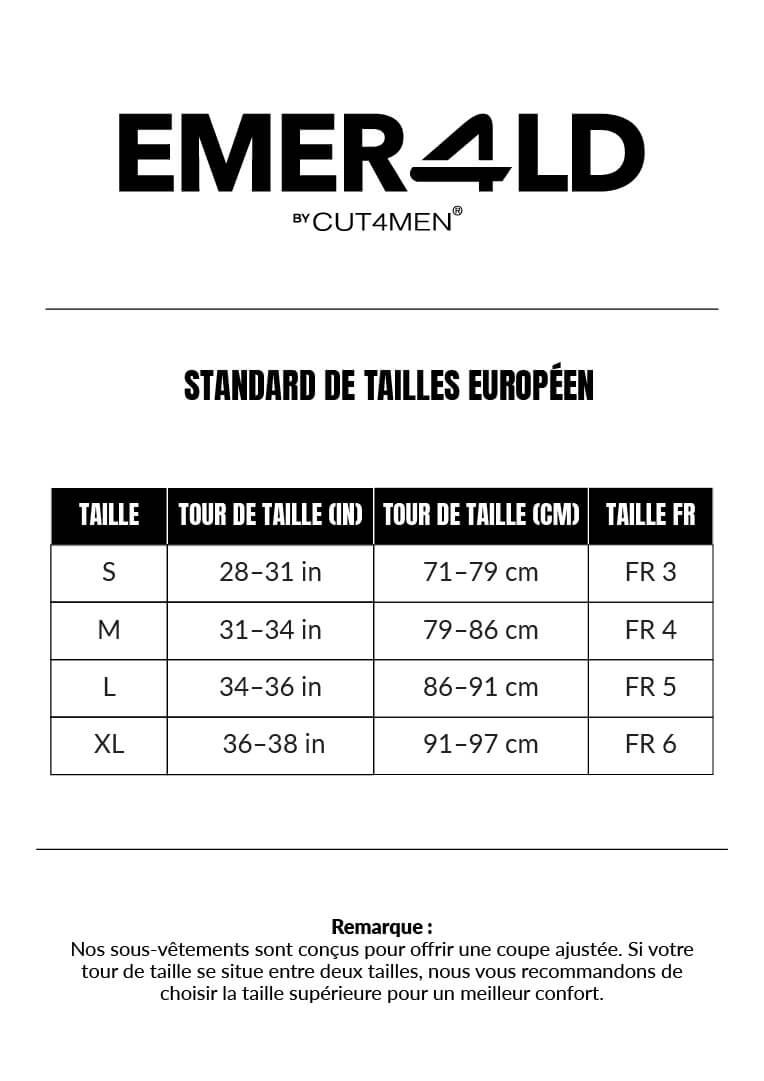 EMER4LD
BY CUT4MEN®

STANDARD DE TAILLES EUROPÉEN

| TAILLE | TOUR DE TAILLE (IN) | TOUR DE TAILLE (CM) | TAILLE FR |
|---|---|---|---|
| S | 28–31 in | 71–79 cm | FR 3 |
| M | 31–34 in | 79–86 cm | FR 4 |
| L | 34–36 in | 86–91 cm | FR 5 |
| XL | 36–38 in | 91–97 cm | FR 6 |

Remarque :
Nos sous-vêtements sont conçus pour offrir une coupe ajustée. Si votre tour de taille se situe entre deux tailles, nous vous recommandons de choisir la taille supérieure pour un meilleur confort.